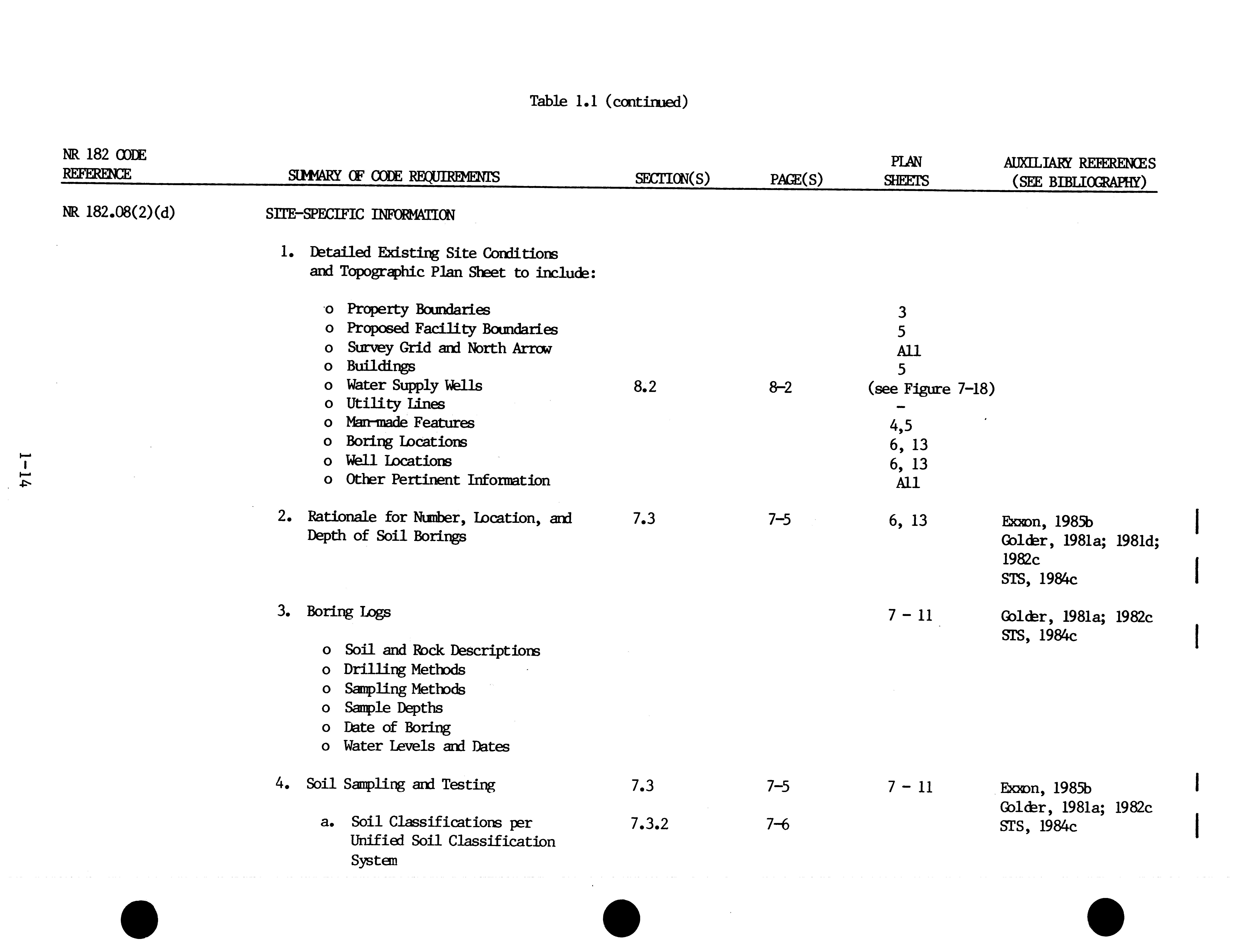 Table 1.1 (continued)

| NR 182 CODE REFERENCE | SUMMARY OF CODE REQUIREMENTS | SECTION(S) | PAGE(S) | PLAN SHEETS | AUXILIARY REFERENCES (SEE BIBLIOGRAPHY) |
|---|---|---|---|---|---|
| NR 182.08(2)(d) | SITE-SPECIFIC INFORMATION | | | | |
| | 1. Detailed Existing Site Conditions and Topographic Plan Sheet to include: | | | | |
| | o Property Boundaries | | | 3 | |
| | o Proposed Facility Boundaries | | | 5 | |
| | o Survey Grid and North Arrow | | | All | |
| | o Buildings | | | 5 | |
| | o Water Supply Wells | 8.2 | 8-2 | (see Figure 7-18) | |
| | o Utility Lines | | | - | |
| | o Man-made Features | | | 4,5 | |
| | o Boring Locations | | | 6, 13 | |
| | o Well Locations | | | 6, 13 | |
| | o Other Pertinent Information | | | All | |
| | 2. Rationale for Number, Location, and Depth of Soil Borings | 7.3 | 7-5 | 6, 13 | Exxon, 1985b Golder, 1981a; 1981d; 1982c STS, 1984c |
| | 3. Boring Logs | | | 7 - 11 | Golder, 1981a; 1982c STS, 1984c |
| | o Soil and Rock Descriptions | | | | |
| | o Drilling Methods | | | | |
| | o Sampling Methods | | | | |
| | o Sample Depths | | | | |
| | o Date of Boring | | | | |
| | o Water Levels and Dates | | | | |
| | 4. Soil Sampling and Testing | 7.3 | 7-5 | 7 - 11 | Exxon, 1985b Golder, 1981a; 1982c STS, 1984c |
| | a. Soil Classifications per Unified Soil Classification System | 7.3.2 | 7-6 | | |

1-14